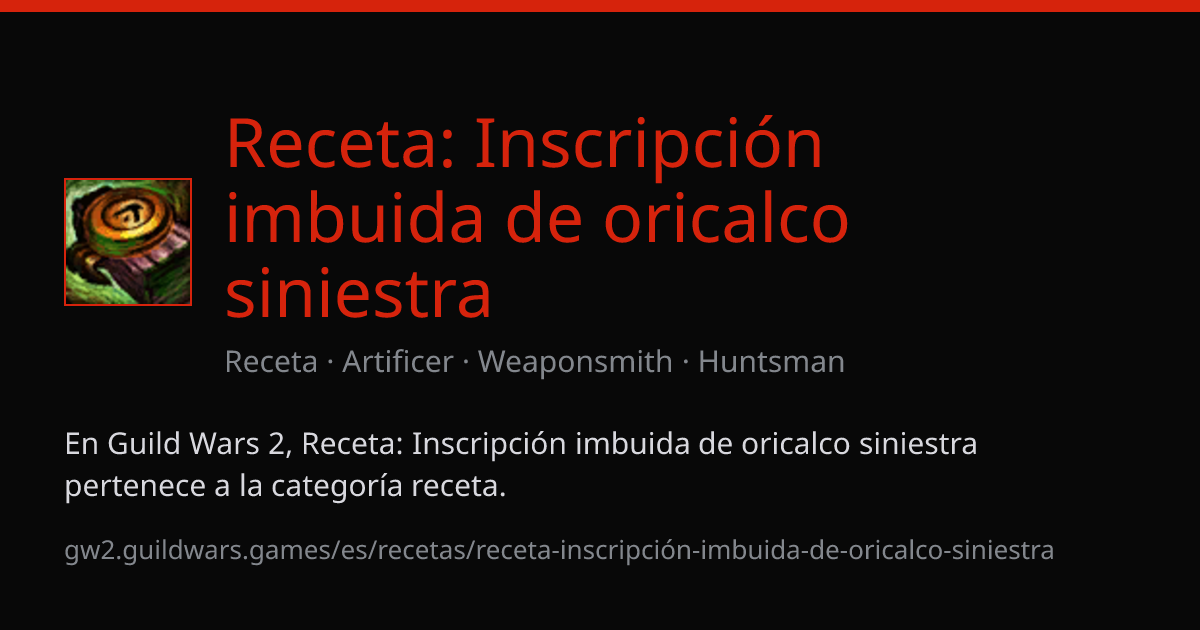 Receta: Inscripción imbuida de oricalco siniestra

Receta · Artificer · Weaponsmith · Huntsman

En Guild Wars 2, Receta: Inscripción imbuida de oricalco siniestra pertenece a la categoría receta.

gw2.guildwars.games/es/recetas/receta-inscripción-imbuida-de-oricalco-siniestra